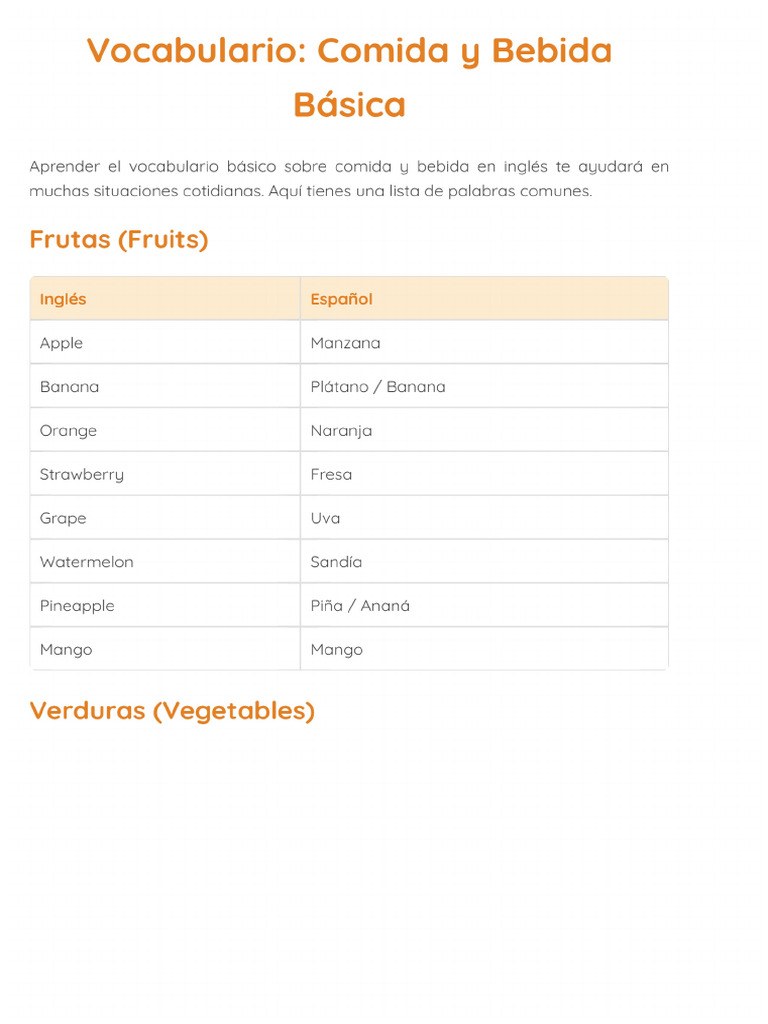 Vocabulario: Comida y Bebida Básica

Aprender el vocabulario básico sobre comida y bebida en inglés te ayudará en muchas situaciones cotidianas. Aquí tienes una lista de palabras comunes.

Frutas (Fruits)

| Inglés | Español |
|---|---|
| Apple | Manzana |
| Banana | Plátano / Banana |
| Orange | Naranja |
| Strawberry | Fresa |
| Grape | Uva |
| Watermelon | Sandía |
| Pineapple | Piña / Ananá |
| Mango | Mango |

Verduras (Vegetables)